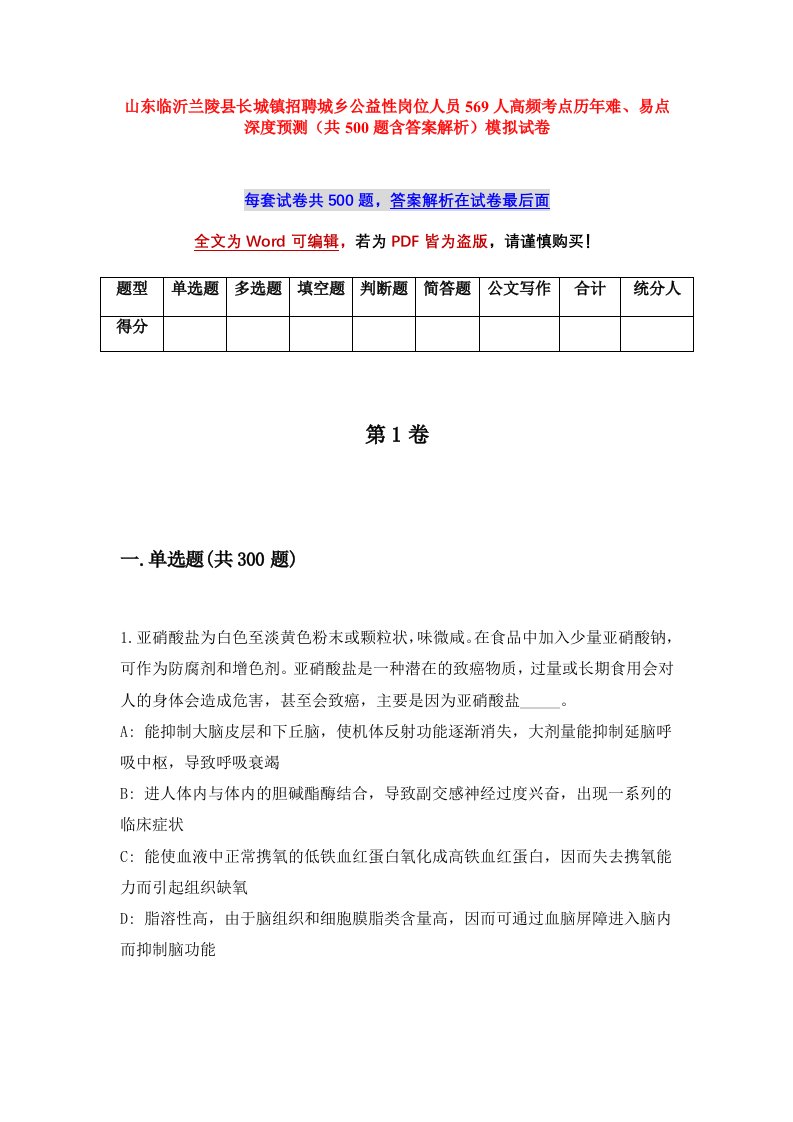 山东临沂兰陵县长城镇招聘城乡公益性岗位人员569人高频考点历年难、易点深度预测（共500题含答案解析）模拟试卷

每套试卷共500题，答案解析在试卷最后面

全文为Word可编辑，若为PDF皆为盗版，请谨慎购买！

| 题型 | 单选题 | 多选题 | 填空题 | 判断题 | 简答题 | 公文写作 | 合计 | 统分人 |
|---|---|---|---|---|---|---|---|---|
| 得分 | | | | | | | | |

第1卷

一.单选题(共300题)

1.亚硝酸盐为白色至淡黄色粉末或颗粒状,味微咸。在食品中加入少量亚硝酸钠,可作为防腐剂和增色剂。亚硝酸盐是一种潜在的致癌物质，过量或长期食用会对人的身体会造成危害，甚至会致癌，主要是因为亚硝酸盐_____。

A: 能抑制大脑皮层和下丘脑，使机体反射功能逐渐消失，大剂量能抑制延脑呼吸中枢，导致呼吸衰竭

B: 进人体内与体内的胆碱酯酶结合，导致副交感神经过度兴奋，出现一系列的临床症状

C: 能使血液中正常携氧的低铁血红蛋白氧化成高铁血红蛋白，因而失去携氧能力而引起组织缺氧

D: 脂溶性高，由于脑组织和细胞膜脂类含量高，因而可通过血脑屏障进入脑内而抑制脑功能